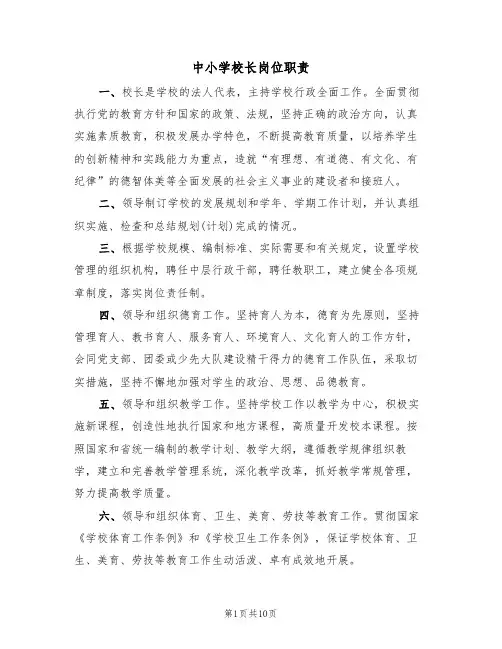 中小学校长岗位职责

一、校长是学校的法人代表，主持学校行政全面工作。全面贯彻执行党的教育方针和国家的政策、法规，坚持正确的政治方向，认真实施素质教育，积极发展办学特色，不断提高教育质量，以培养学生的创新精神和实践能力为重点，造就“有理想、有道德、有文化、有纪律”的德智体美等全面发展的社会主义事业的建设者和接班人。

二、领导制订学校的发展规划和学年、学期工作计划，并认真组织实施、检查和总结规划(计划)完成的情况。

三、根据学校规模、编制标准、实际需要和有关规定，设置学校管理的组织机构，聘任中层行政干部，聘任教职工，建立健全各项规章制度，落实岗位责任制。

四、领导和组织德育工作。坚持育人为本，德育为先原则，坚持管理育人、教书育人、服务育人、环境育人、文化育人的工作方针，会同党支部、团委或少先大队建设精干得力的德育工作队伍，采取切实措施，坚持不懈地加强对学生的政治、思想、品德教育。

五、领导和组织教学工作。坚持学校工作以教学为中心，积极实施新课程，创造性地执行国家和地方课程，高质量开发校本课程。按照国家和省统一编制的教学计划、教学大纲，遵循教学规律组织教学，建立和完善教学管理系统，深化教学改革，抓好教学常规管理，努力提高教学质量。

六、领导和组织体育、卫生、美育、劳技等教育工作。贯彻国家《学校体育工作条例》和《学校卫生工作条例》，保证学校体育、卫生、美育、劳技等教育工作生动活泼、卓有成效地开展。

第1页共10页